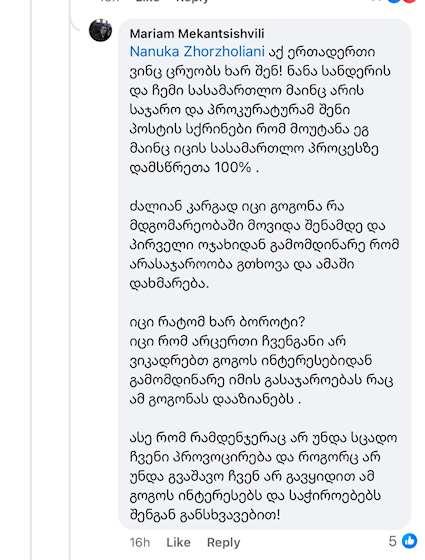 Mariam Mekantsishvili
Nanuka Zhorzholiani აქ ერთადერთი ვინც ცრუობს ხარ შენ! ნანა სანდერის და ჩემი სასამართლო მაინც არის საჯარო და პროკურატურამ შენი პოსტის სქრინები რომ მოუტანა ეგ მაინც იცის სასამართლო პროცესზე დამსწრეთა 100% .

ძალიან კარგად იცი გოგონა რა მდგომარეობაში მოვიდა შენამდე და პირველი ოჯახიდან გამომდინარე რომ არასაჯაროობა გთხოვა და ამაში დახმარება.

იცი რატომ ხარ ბოროტი?
იცი რომ არცერთი ჩვენგანი არ ვიკადრებთ გოგოს ინტერესებიდან გამომდინარე იმის გასაჯაროებას რაც ამ გოგონას დააზიანებს .

ასე რომ რამდენჯერაც არ უნდა სცადო ჩვენი პროვოცირება და როგორც არ უნდა გვაშავო ჩვენ არ გავყიდით ამ გოგოს ინტერესებს და საჭიროებებს შენგან განსხვავებით!

16h Like Reply 5